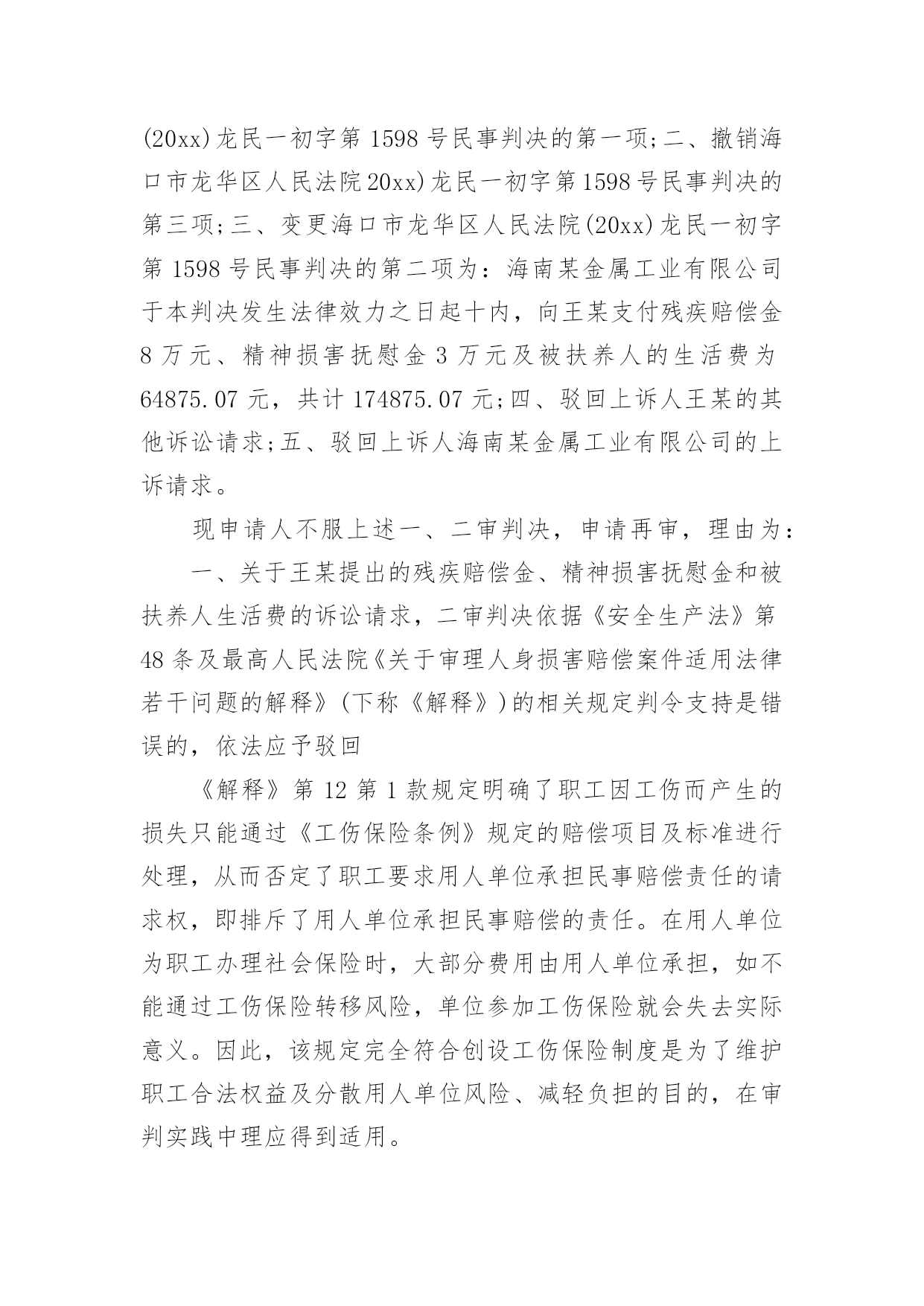 (20xx)龙民一初字第 1598 号民事判决的第一项;二、撤销海口市龙华区人民法院20xx)龙民一初字第1598号民事判决的第三项;三、变更海口市龙华区人民法院(20xx)龙民一初字第 1598 号民事判决的第二项为：海南某金属工业有限公司于本判决发生法律效力之日起十内，向王某支付残疾赔偿金 8 万元、精神损害抚慰金 3 万元及被扶养人的生活费为 64875.07 元，共计 174875.07 元;四、驳回上诉人王某的其他诉讼请求;五、驳回上诉人海南某金属工业有限公司的上诉请求。

现申请人不服上述一、二审判决，申请再审，理由为：

一、关于王某提出的残疾赔偿金、精神损害抚慰金和被扶养人生活费的诉讼请求，二审判决依据《安全生产法》第 48 条及最高人民法院《关于审理人身损害赔偿案件适用法律若干问题的解释》(下称《解释》)的相关规定判令支持是错误的，依法应予驳回

《解释》第 12 第 1 款规定明确了职工因工伤而产生的损失只能通过《工伤保险条例》规定的赔偿项目及标准进行处理，从而否定了职工要求用人单位承担民事赔偿责任的请求权，即排斥了用人单位承担民事赔偿的责任。在用人单位为职工办理社会保险时，大部分费用由用人单位承担，如不能通过工伤保险转移风险，单位参加工伤保险就会失去实际意义。因此，该规定完全符合创设工伤保险制度是为了维护职工合法权益及分散用人单位风险、减轻负担的目的，在审判实践中理应得到适用。